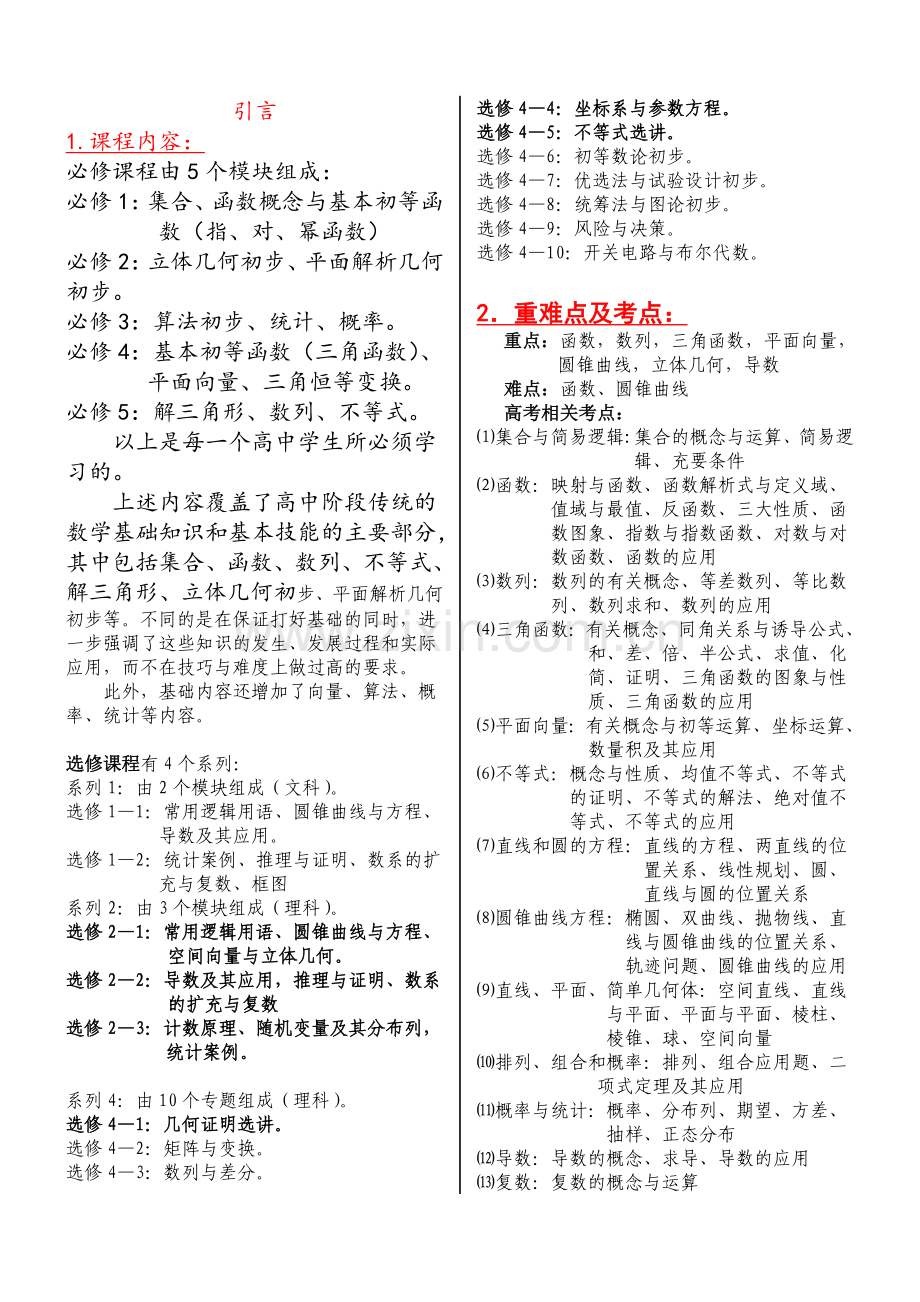 引言

1.课程内容：

必修课程由5个模块组成：

必修1：集合、函数概念与基本初等函数（指、对、幂函数）

必修2：立体几何初步、平面解析几何初步。

必修3：算法初步、统计、概率。

必修4：基本初等函数（三角函数）、平面向量、三角恒等变换。

必修5：解三角形、数列、不等式。

以上是每一个高中学生所必须学习的。

上述内容覆盖了高中阶段传统的数学基础知识和基本技能的主要部分，其中包括集合、函数、数列、不等式、解三角形、立体几何初步、平面解析几何初步等。不同的是在保证打好基础的同时，进一步强调了这些知识的发生、发展过程和实际应用，而不在技巧与难度上做过高的要求。

此外，基础内容还增加了向量、算法、概率、统计等内容。

选修课程有4个系列：

系列1：由2个模块组成（文科）。

选修1—1：常用逻辑用语、圆锥曲线与方程、导数及其应用。

选修1—2：统计案例、推理与证明、数系的扩充与复数、框图

系列2：由3个模块组成（理科）。

选修2—1：常用逻辑用语、圆锥曲线与方程、空间向量与立体几何。

选修2—2：导数及其应用，推理与证明、数系的扩充与复数

选修2—3：计数原理、随机变量及其分布列，统计案例。

系列4：由10个专题组成（理科）。

选修4—1：几何证明选讲。

选修4—2：矩阵与变换。

选修4—3：数列与差分。

选修4—4：坐标系与参数方程。

选修4—5：不等式选讲。

选修4—6：初等数论初步。

选修4—7：优选法与试验设计初步。

选修4—8：统筹法与图论初步。

选修4—9：风险与决策。

选修4—10：开关电路与布尔代数。

2．重难点及考点：

重点：函数，数列，三角函数，平面向量，圆锥曲线，立体几何，导数

难点：函数、圆锥曲线

高考相关考点：

⑴集合与简易逻辑：集合的概念与运算、简易逻辑、充要条件

⑵函数：映射与函数、函数解析式与定义域、值域与最值、反函数、三大性质、函数图象、指数与指数函数、对数与对数函数、函数的应用

⑶数列：数列的有关概念、等差数列、等比数列、数列求和、数列的应用

⑷三角函数：有关概念、同角关系与诱导公式、和、差、倍、半公式、求值、化简、证明、三角函数的图象与性质、三角函数的应用

⑸平面向量：有关概念与初等运算、坐标运算、数量积及其应用

⑹不等式：概念与性质、均值不等式、不等式的证明、不等式的解法、绝对值不等式、不等式的应用

⑺直线和圆的方程：直线的方程、两直线的位置关系、线性规划、圆、直线与圆的位置关系

⑻圆锥曲线方程：椭圆、双曲线、抛物线、直线与圆锥曲线的位置关系、轨迹问题、圆锥曲线的应用

⑼直线、平面、简单几何体：空间直线、直线与平面、平面与平面、棱柱、棱锥、球、空间向量

⑽排列、组合和概率：排列、组合应用题、二项式定理及其应用

⑾概率与统计：概率、分布列、期望、方差、抽样、正态分布

⑿导数：导数的概念、求导、导数的应用

⒀复数：复数的概念与运算